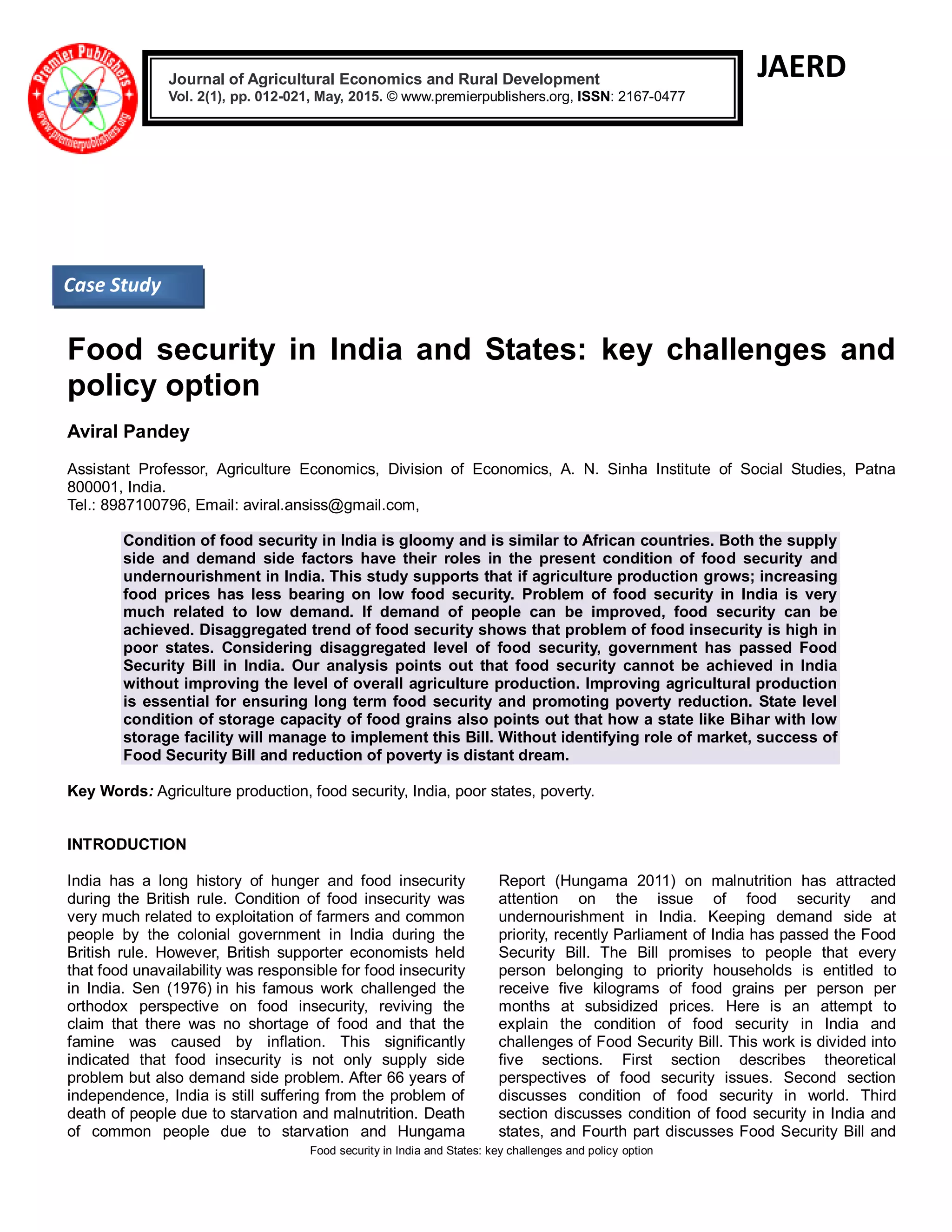 Premier Publishers
www.premierpublishers.org

Journal of Agricultural Economics and Rural Development
Vol. 2(1), pp. 012-021, May, 2015. © www.premierpublishers.org, ISSN: 2167-0477

JAERD

Case Study

Food security in India and States: key challenges and policy option

Aviral Pandey

Assistant Professor, Agriculture Economics, Division of Economics, A. N. Sinha Institute of Social Studies, Patna 800001, India.
Tel.: 8987100796, Email: aviral.ansiss@gmail.com,

Condition of food security in India is gloomy and is similar to African countries. Both the supply side and demand side factors have their roles in the present condition of food security and undernourishment in India. This study supports that if agriculture production grows; increasing food prices has less bearing on low food security. Problem of food security in India is very much related to low demand. If demand of people can be improved, food security can be achieved. Disaggregated trend of food security shows that problem of food insecurity is high in poor states. Considering disaggregated level of food security, government has passed Food Security Bill in India. Our analysis points out that food security cannot be achieved in India without improving the level of overall agriculture production. Improving agricultural production is essential for ensuring long term food security and promoting poverty reduction. State level condition of storage capacity of food grains also points out that how a state like Bihar with low storage facility will manage to implement this Bill. Without identifying role of market, success of Food Security Bill and reduction of poverty is distant dream.

Key Words: Agriculture production, food security, India, poor states, poverty.

INTRODUCTION

India has a long history of hunger and food insecurity during the British rule. Condition of food insecurity was very much related to exploitation of farmers and common people by the colonial government in India during the British rule. However, British supporter economists held that food unavailability was responsible for food insecurity in India. Sen (1976) in his famous work challenged the orthodox perspective on food insecurity, reviving the claim that there was no shortage of food and that the famine was caused by inflation. This significantly indicated that food insecurity is not only supply side problem but also demand side problem. After 66 years of independence, India is still suffering from the problem of death of people due to starvation and malnutrition. Death of common people due to starvation and Hungama Report (Hungama 2011) on malnutrition has attracted attention on the issue of food security and undernourishment in India. Keeping demand side at priority, recently Parliament of India has passed the Food Security Bill. The Bill promises to people that every person belonging to priority households is entitled to receive five kilograms of food grains per person per months at subsidized prices. Here is an attempt to explain the condition of food security in India and challenges of Food Security Bill. This work is divided into five sections. First section describes theoretical perspectives of food security issues. Second section discusses condition of food security in world. Third section discusses condition of food security in India and states, and Fourth part discusses Food Security Bill and

Food security in India and States: key challenges and policy option